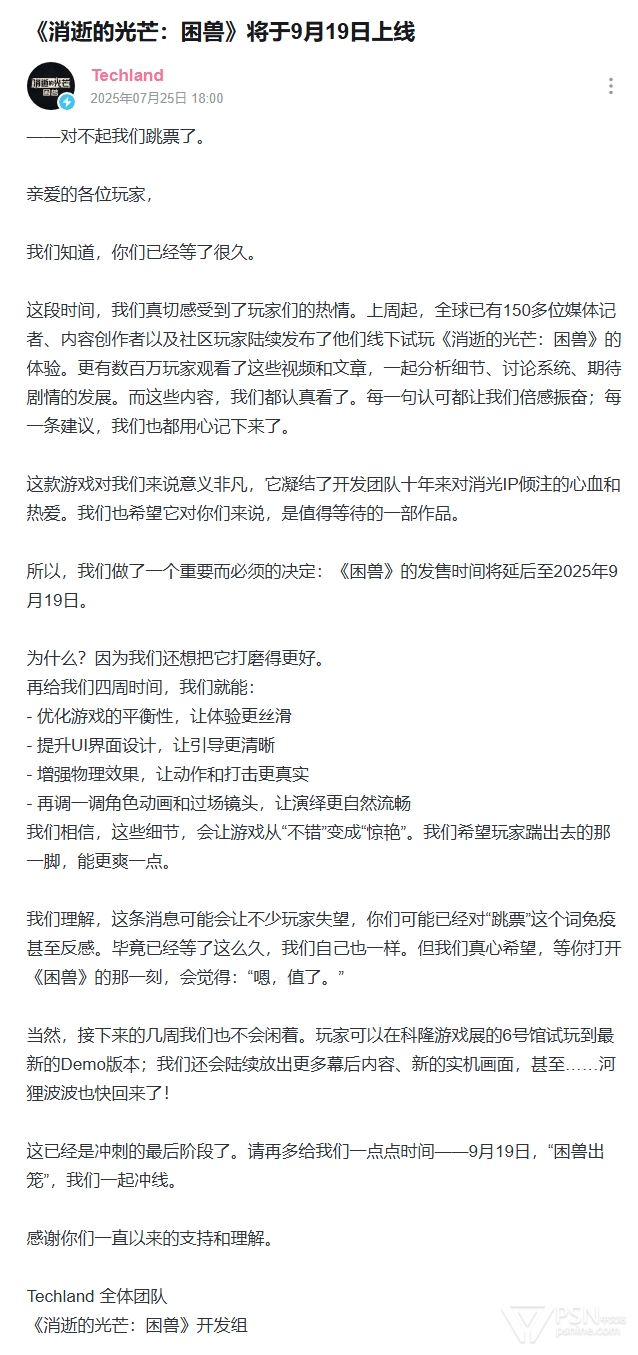 《消逝的光芒：困兽》将于9月19日上线

消逝的光芒 困兽

Techland
2025年07月25日 18:00

——对不起我们跳票了。

亲爱的各位玩家，

我们知道，你们已经等了很久。

这段时间，我们真切感受到了玩家们的热情。上周起，全球已有150多位媒体记者、内容创作者以及社区玩家陆续发布了他们线下试玩《消逝的光芒：困兽》的体验。更有数百万玩家观看了这些视频和文章，一起分析细节、讨论系统、期待剧情的发展。而这些内容，我们都认真看了。每一句认可都让我们倍感振奋；每一条建议，我们也都用心记下来了。

这款游戏对我们来说意义非凡，它凝结了开发团队十年来对消光IP倾注的心血和热爱。我们也希望它对你们来说，是值得等待的一部作品。

所以，我们做了一个重要而必须的决定：《困兽》的发售时间将延后至2025年9月19日。

为什么？因为我们还想把它打磨得更好。
再给我们四周时间，我们就能：
- 优化游戏的平衡性，让体验更丝滑
- 提升UI界面设计，让引导更清晰
- 增强物理效果，让动作和打击更真实
- 再调一调角色动画和过场镜头，让演绎更自然流畅
我们相信，这些细节，会让游戏从“不错”变成“惊艳”。我们希望玩家踹出去的那一脚，能更爽一点。

我们理解，这条消息可能会让不少玩家失望，你们可能已经对“跳票”这个词免疫甚至反感。毕竟已经等了这么久，我们自己也一样。但我们真心希望，等你打开《困兽》的那一刻，会觉得：“嗯，值了。”

当然，接下来的几周我们也不会闲着。玩家可以在科隆游戏展的6号馆试玩到最新的Demo版本；我们还会陆续放出更多幕后内容、新的实机画面，甚至……河狸波波也快回来了！

这已经是冲刺的最后阶段了。请再多给我们一点点时间——9月19日，“困兽出笼”，我们一起冲线。

感谢你们一直以来的支持和理解。

Techland 全体团队
《消逝的光芒：困兽》开发组

PSN psnine.com